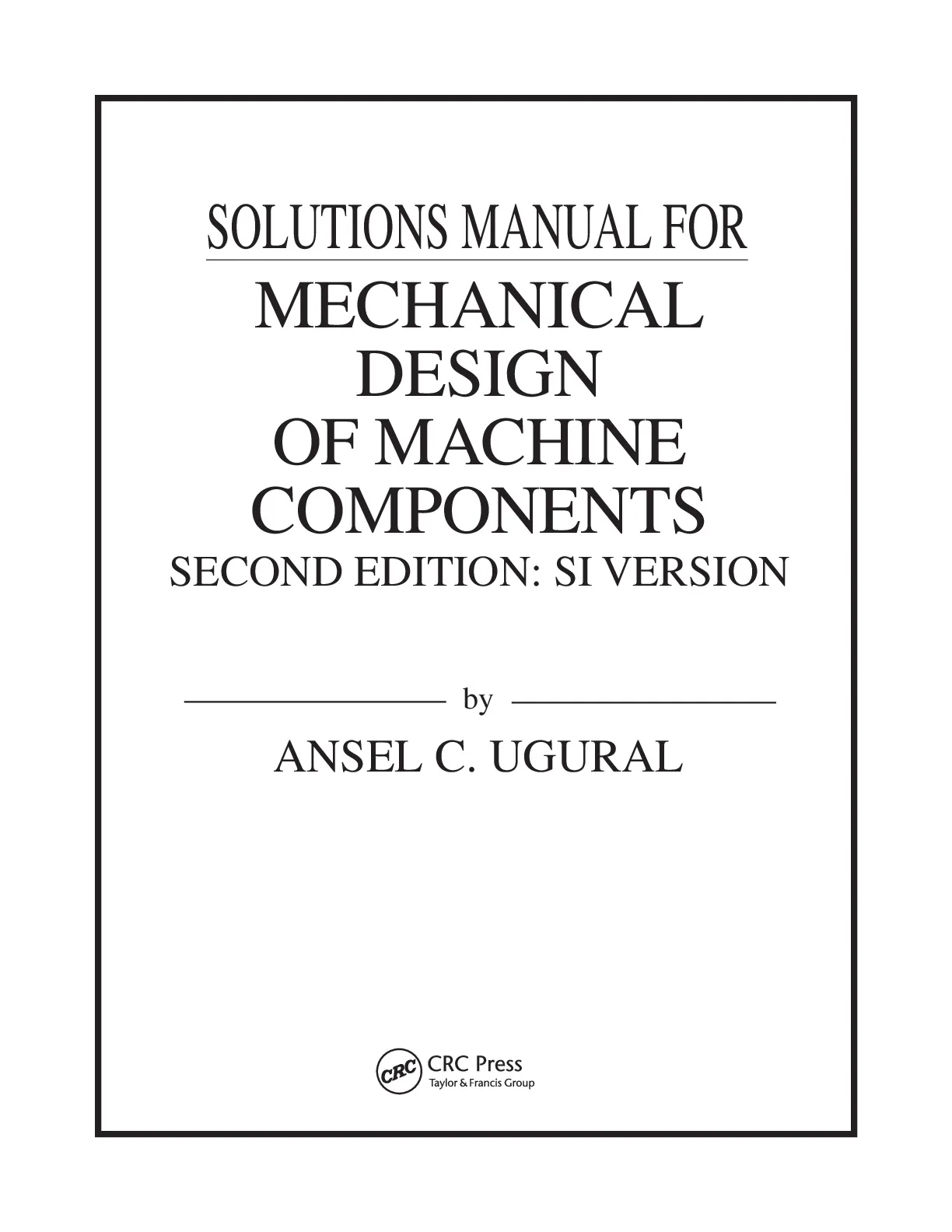 SOLUTIONS MANUAL FOR

MECHANICAL
DESIGN
OF MACHINE
COMPONENTS

SECOND EDITION: SI VERSION

by

ANSEL C. UGURAL

CRC
CRC Press
Taylor & Francis Group